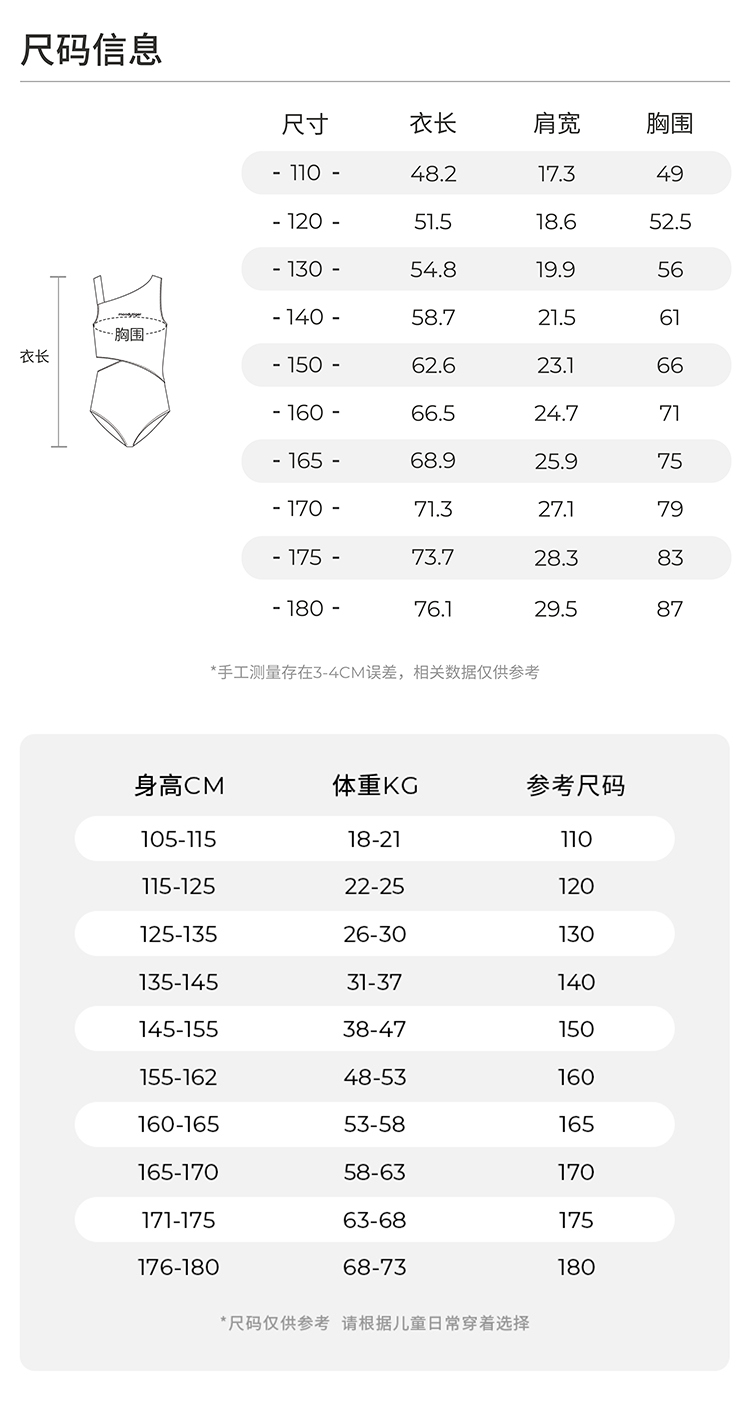 尺码信息

衣长

胸围

| 尺寸 | 衣长 | 肩宽 | 胸围 |
|---|---|---|---|
| - 110 - | 48.2 | 17.3 | 49 |
| - 120 - | 51.5 | 18.6 | 52.5 |
| - 130 - | 54.8 | 19.9 | 56 |
| - 140 - | 58.7 | 21.5 | 61 |
| - 150 - | 62.6 | 23.1 | 66 |
| - 160 - | 66.5 | 24.7 | 71 |
| - 165 - | 68.9 | 25.9 | 75 |
| - 170 - | 71.3 | 27.1 | 79 |
| - 175 - | 73.7 | 28.3 | 83 |
| - 180 - | 76.1 | 29.5 | 87 |

*手工测量存在3-4CM误差，相关数据仅供参考

| 身高CM | 体重KG | 参考尺码 |
|---|---|---|
| 105-115 | 18-21 | 110 |
| 115-125 | 22-25 | 120 |
| 125-135 | 26-30 | 130 |
| 135-145 | 31-37 | 140 |
| 145-155 | 38-47 | 150 |
| 155-162 | 48-53 | 160 |
| 160-165 | 53-58 | 165 |
| 165-170 | 58-63 | 170 |
| 171-175 | 63-68 | 175 |
| 176-180 | 68-73 | 180 |

*尺码仅供参考 请根据儿童日常穿着选择